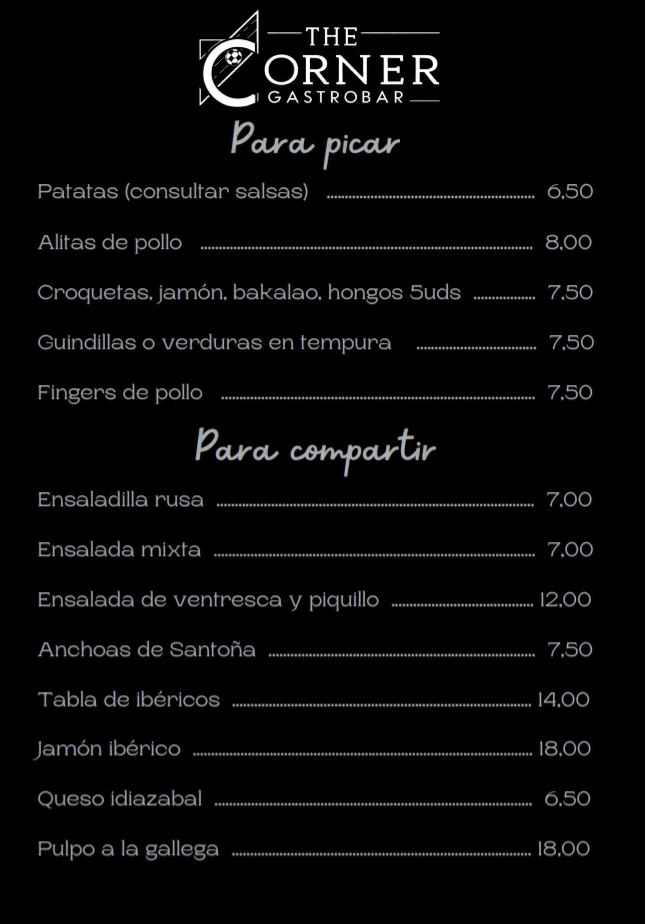 THE CORNER GASTROBAR

Para picar

Patatas (consultar salsas) ........ 6,50

Alitas de pollo ........ 8,00

Croquetas, jamón, bakalao, hongos 5uds ........ 7,50

Guindillas o verduras en tempura ........ 7,50

Fingers de pollo ........ 7,50

Para compartir

Ensaladilla rusa ........ 7,00

Ensalada mixta ........ 7,00

Ensalada de ventresca y piquillo ........ 12,00

Anchoas de Santoña ........ 7,50

Tabla de ibéricos ........ 14,00

Jamón ibérico ........ 18,00

Queso idiazabal ........ 6,50

Pulpo a la gallega ........ 18,00